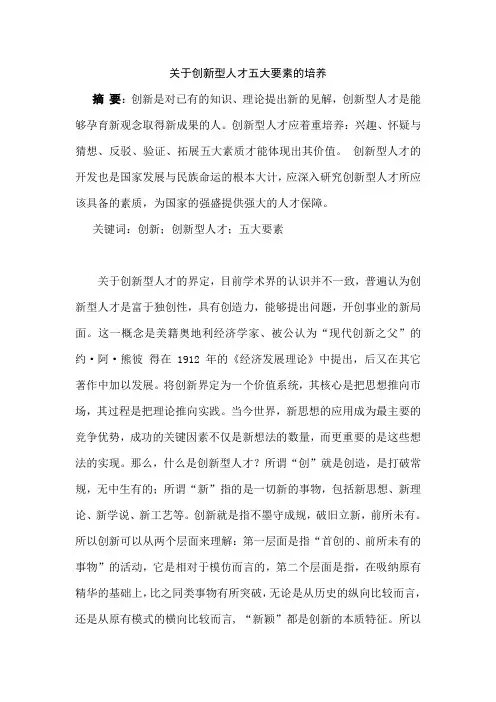 关于创新型人才五大要素的培养

摘 要：创新是对已有的知识、理论提出新的见解，创新型人才是能够孕育新观念取得新成果的人。创新型人才应着重培养：兴趣、怀疑与猜想、反驳、验证、拓展五大素质才能体现出其价值。 创新型人才的开发也是国家发展与民族命运的根本大计，应深入研究创新型人才所应该具备的素质，为国家的强盛提供强大的人才保障。

关键词：创新；创新型人才；五大要素

关于创新型人才的界定，目前学术界的认识并不一致，普遍认为创新型人才是富于独创性，具有创造力，能够提出问题，开创事业的新局面。这一概念是美籍奥地利经济学家、被公认为“现代创新之父”的约·阿·熊彼 得在 1912 年的《经济发展理论》中提出，后又在其它著作中加以发展。将创新界定为一个价值系统，其核心是把思想推向市场，其过程是把理论推向实践。当今世界，新思想的应用成为最主要的竞争优势，成功的关键因素不仅是新想法的数量，而更重要的是这些想法的实现。那么，什么是创新型人才？所谓“创”就是创造，是打破常规，无中生有的；所谓“新”指的是一切新的事物，包括新思想、新理论、新学说、新工艺等。创新就是指不墨守成规，破旧立新，前所未有。所以创新可以从两个层面来理解：第一层面是指“首创的、前所未有的事物”的活动，它是相对于模仿而言的，第二个层面是指，在吸纳原有精华的基础上，比之同类事物有所突破，无论是从历史的纵向比较而言，还是从原有模式的横向比较而言，“新颖”都是创新的本质特征。所以